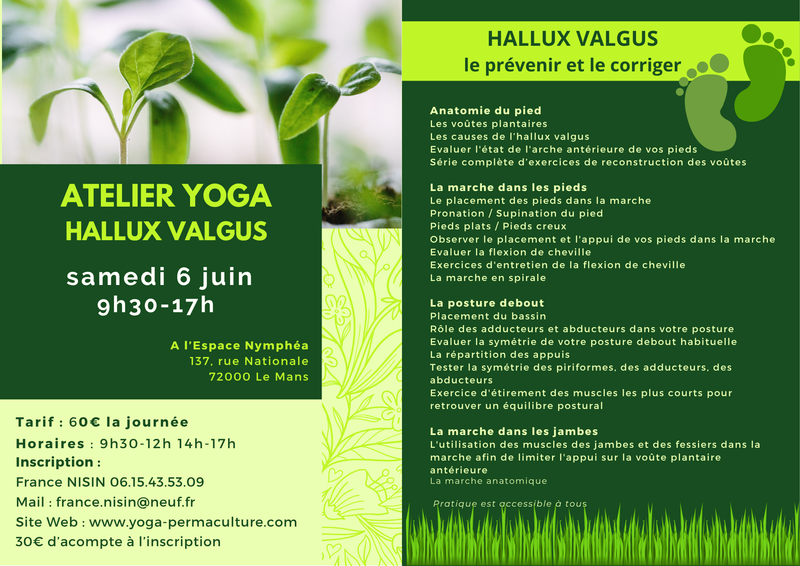 ATELIER YOGA
HALLUX VALGUS

samedi 6 juin
9h30-17h

A l'Espace Nymphéa
137, rue Nationale
72000 Le Mans

Tarif : 60€ la journée
Horaires : 9h30-12h 14h-17h
Inscription :
France NISIN 06.15.43.53.09
Mail : france.nisin@neuf.fr
Site Web : www.yoga-permaculture.com
30€ d'acompte à l'inscription

HALLUX VALGUS
le prévenir et le corriger

Anatomie du pied
Les voûtes plantaires
Les causes de l'hallux valgus
Evaluer l'état de l'arche antérieure de vos pieds
Série complète d'exercices de reconstruction des voûtes

La marche dans les pieds
Le placement des pieds dans la marche
Pronation / Supination du pied
Pieds plats / Pieds creux
Observer le placement et l'appui de vos pieds dans la marche
Evaluer la flexion de cheville
Exercices d'entretien de la flexion de cheville
La marche en spirale

La posture debout
Placement du bassin
Rôle des adducteurs et abducteurs dans votre posture
Evaluer la symétrie de votre posture debout habituelle
La répartition des appuis
Tester la symétrie des piriformes, des adducteurs, des abducteurs
Exercice d'étirement des muscles les plus courts pour retrouver un équilibre postural

La marche dans les jambes
L'utilisation des muscles des jambes et des fessiers dans la marche afin de limiter l'appui sur la voûte plantaire antérieure
La marche anatomique

Pratique est accessible à tous